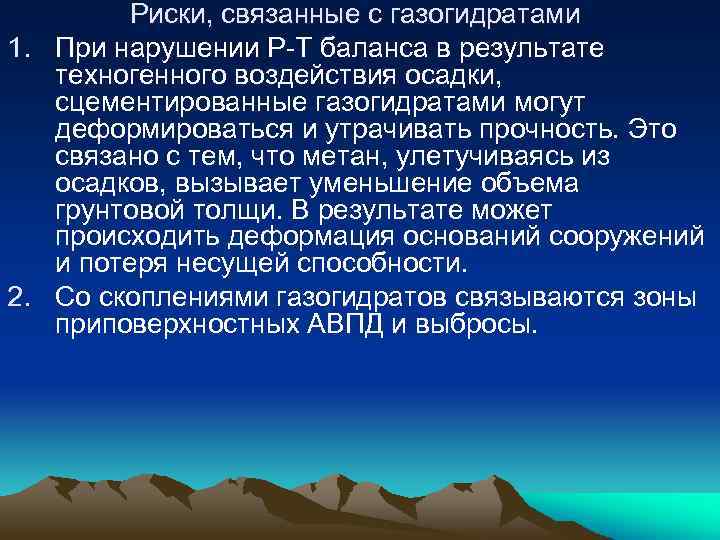 Риски, связанные с газогидратами

1. При нарушении Р-Т баланса в результате техногенного воздействия осадки, сцементированные газогидратами могут деформироваться и утрачивать прочность. Это связано с тем, что метан, улетучиваясь из осадков, вызывает уменьшение объема грунтовой толщи. В результате может происходить деформация оснований сооружений и потеря несущей способности.

2. Со скоплениями газогидратов связываются зоны приповерхностных АВПД и выбросы.